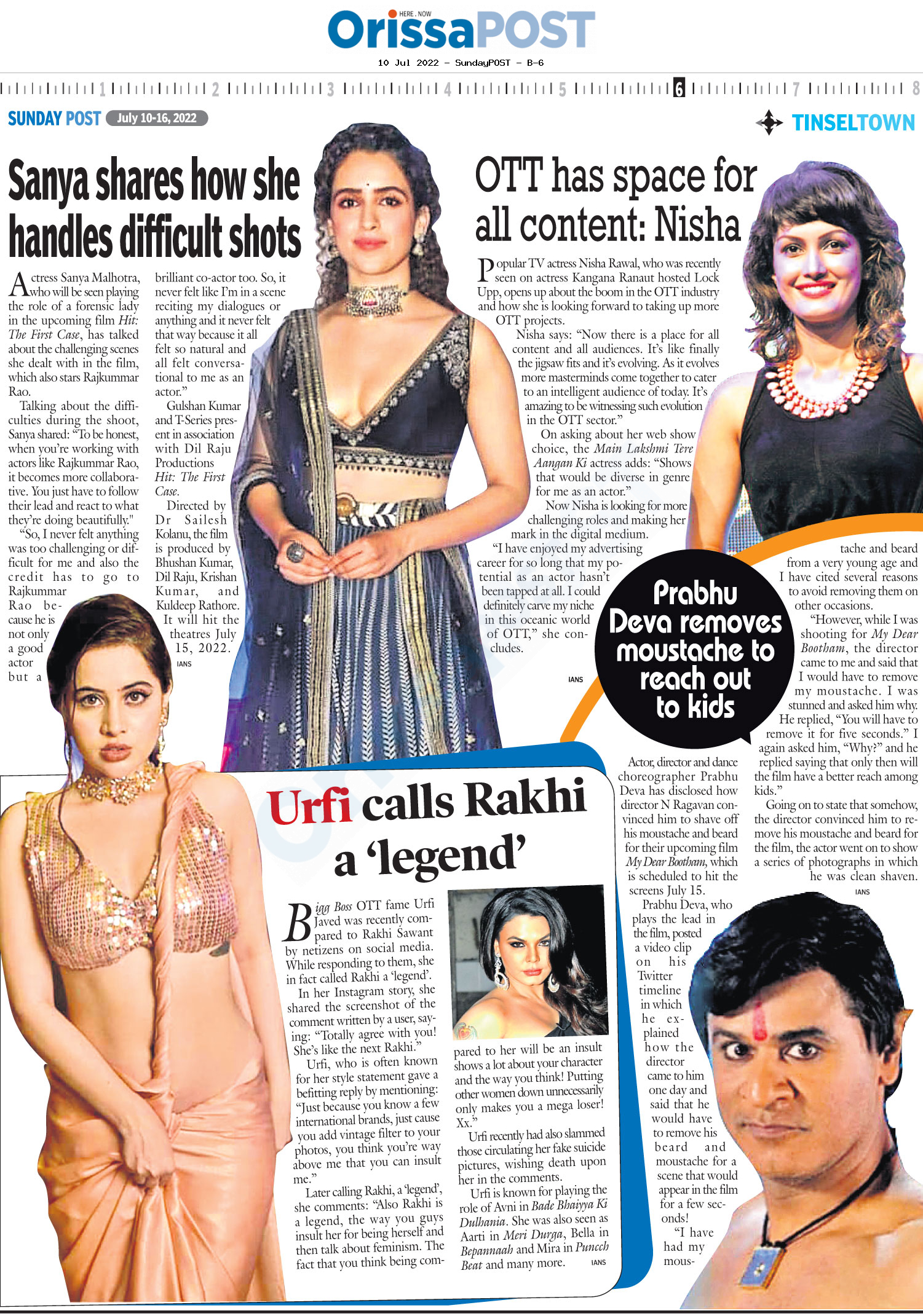 HERE . NOW
OrissaPOST
10 Jul 2022 - SundayPOST - B-6

1 2 3 4 5 6 7 8

SUNDAY POST July 10-16, 2022

TINSELTOWN

Sanya shares how she handles difficult shots

Actress Sanya Malhotra, who will be seen playing the role of a forensic lady in the upcoming film Hit: The First Case, has talked about the challenging scenes she dealt with in the film, which also stars Rajkummar Rao.

Talking about the difficulties during the shoot, Sanya shared: "To be honest, when you're working with actors like Rajkummar Rao, it becomes more collaborative. You just have to follow their lead and react to what they're doing beautifully."

"So, I never felt anything was too challenging or difficult for me and also the credit has to go to Rajkummar Rao because he is not only a good actor but a brilliant co-actor too. So, it never felt like I'm in a scene reciting my dialogues or anything and it never felt that way because it all felt so natural and all felt conversational to me as an actor."

Gulshan Kumar and T-Series present in association with Dil Raju Productions Hit: The First Case.

Directed by Dr Sailesh Kolanu, the film is produced by Bhushan Kumar, Dil Raju, Krishan Kumar, and Kuldeep Rathore. It will hit the theatres July 15, 2022.

IANS

OTT has space for all content: Nisha

Popular TV actress Nisha Rawal, who was recently seen on actress Kangana Ranaut hosted Lock Upp, opens up about the boom in the OTT industry and how she is looking forward to taking up more OTT projects.

Nisha says: "Now there is a place for all content and all audiences. It's like finally the jigsaw fits and it's evolving. As it evolves more masterminds come together to cater to an intelligent audience of today. It's amazing to be witnessing such evolution in the OTT sector."

On asking about her web show choice, the Main Lakshmi Tere Aangan Ki actress adds: "Shows that would be diverse in genre for me as an actor."

Now Nisha is looking for more challenging roles and making her mark in the digital medium.

"I have enjoyed my advertising career for so long that my potential as an actor hasn't been tapped at all. I could definitely carve my niche in this oceanic world of OTT," she concludes.

IANS

Prabhu Deva removes moustache to reach out to kids

Actor, director and dance choreographer Prabhu Deva has disclosed how director N Ragavan convinced him to shave off his moustache and beard for their upcoming film My Dear Bootham, which is scheduled to hit the screens July 15.

Prabhu Deva, who plays the lead in the film, posted a video clip on his Twitter timeline in which he explained how the director came to him one day and said that he would have to remove his beard and moustache for a scene that would appear in the film for a few seconds!

"I have had my moustache and beard from a very young age and I have cited several reasons to avoid removing them on other occasions.

"However, while I was shooting for My Dear Bootham, the director came to me and said that I would have to remove my moustache. I was stunned and asked him why. He replied, "You will have to remove it for five seconds." I again asked him, "Why?" and he replied saying that only then will the film have a better reach among kids."

Going on to state that somehow, the director convinced him to remove his moustache and beard for the film, the actor went on to show a series of photographs in which he was clean shaven.

IANS

Urfi calls Rakhi a 'legend'

Bigg Boss OTT fame Urfi Javed was recently compared to Rakhi Sawant by netizens on social media. While responding to them, she in fact called Rakhi a 'legend'.

In her Instagram story, she shared the screenshot of the comment written by a user, saying: "Totally agree with you! She's like the next Rakhi."

Urfi, who is often known for her style statement gave a befitting reply by mentioning: "Just because you know a few international brands, just cause you add vintage filter to your photos, you think you're way above me that you can insult me."

Later calling Rakhi, a 'legend', she comments: "Also Rakhi is a legend, the way you guys insult her for being herself and then talk about feminism. The fact that you think being compared to her will be an insult shows a lot about your character and the way you think! Putting other women down unnecessarily only makes you a mega loser! Xx."

Urfi recently had also slammed those circulating her fake suicide pictures, wishing death upon her in the comments.

Urfi is known for playing the role of Avni in Bade Bhaiyya Ki Dulhania. She was also seen as Aarti in Meri Durga, Bella in Bepannaah and Mira in Puncch Beat and many more.

IANS